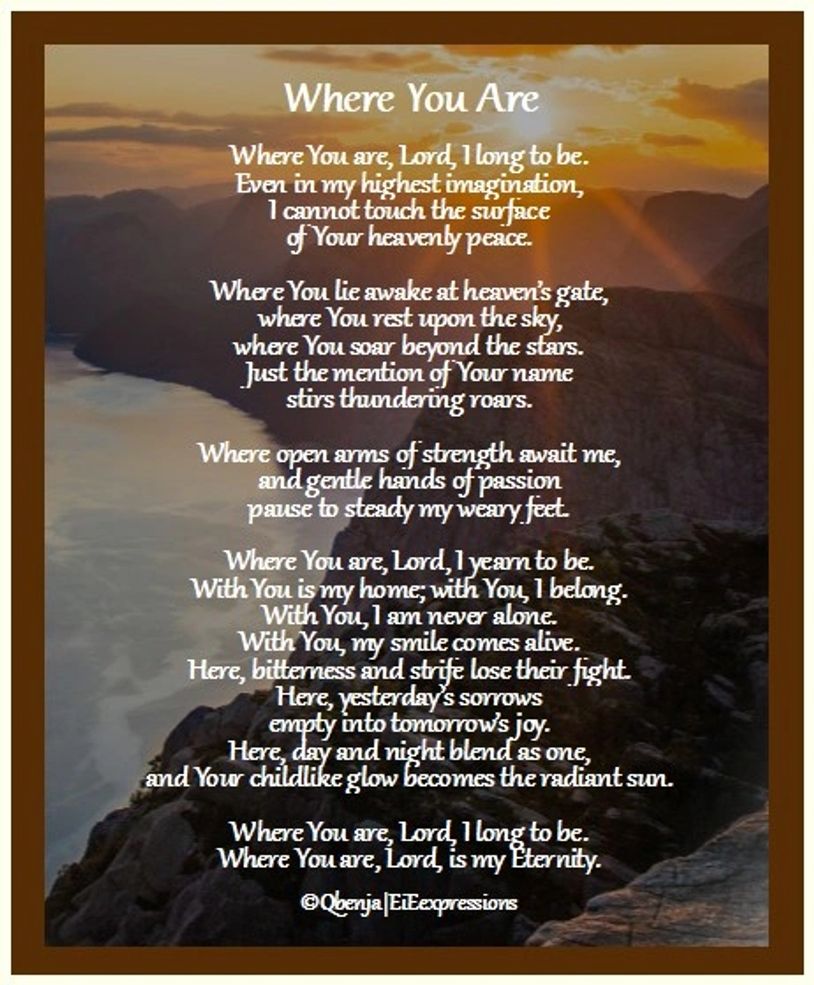 Where You Are

Where You are, Lord, I long to be.
Even in my highest imagination,
I cannot touch the surface
of Your heavenly peace.

Where You lie awake at heaven's gate,
where You rest upon the sky,
where You soar beyond the stars.
Just the mention of Your name
stirs thundering roars.

Where open arms of strength await me,
and gentle hands of passion
pause to steady my weary feet.

Where You are, Lord, I yearn to be.
With You is my home; with You, I belong.
With You, I am never alone.
With You, my smile comes alive.
Here, bitterness and strife lose their fight.
Here, yesterday's sorrows
empty into tomorrow's joy.
Here, day and night blend as one,
and Your childlike glow becomes the radiant sun.

Where You are, Lord, I long to be.
Where You are, Lord, is my Eternity.

©Qbenja|EiEexpressions